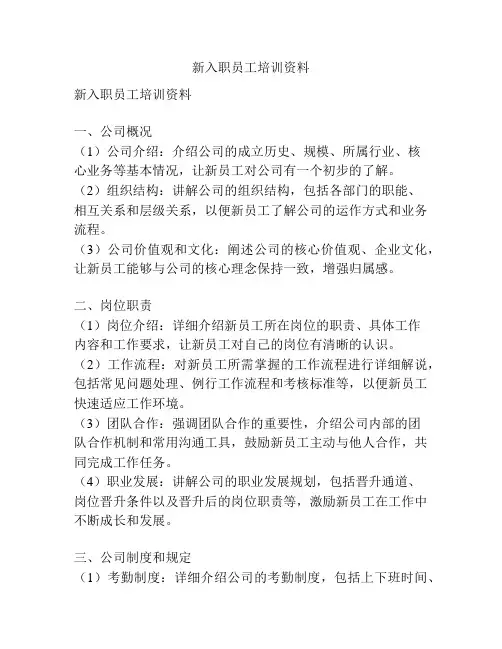 新入职员工培训资料

新入职员工培训资料

一、公司概况
（1）公司介绍：介绍公司的成立历史、规模、所属行业、核心业务等基本情况，让新员工对公司有一个初步的了解。
（2）组织结构：讲解公司的组织结构，包括各部门的职能、相互关系和层级关系，以便新员工了解公司的运作方式和业务流程。
（3）公司价值观和文化：阐述公司的核心价值观、企业文化，让新员工能够与公司的核心理念保持一致，增强归属感。

二、岗位职责
（1）岗位介绍：详细介绍新员工所在岗位的职责、具体工作内容和工作要求，让新员工对自己的岗位有清晰的认识。
（2）工作流程：对新员工所需掌握的工作流程进行详细解说，包括常见问题处理、例行工作流程和考核标准等，以便新员工快速适应工作环境。
（3）团队合作：强调团队合作的重要性，介绍公司内部的团队合作机制和常用沟通工具，鼓励新员工主动与他人合作，共同完成工作任务。
（4）职业发展：讲解公司的职业发展规划，包括晋升通道、岗位晋升条件以及晋升后的岗位职责等，激励新员工在工作中不断成长和发展。

三、公司制度和规定
（1）考勤制度：详细介绍公司的考勤制度，包括上下班时间、